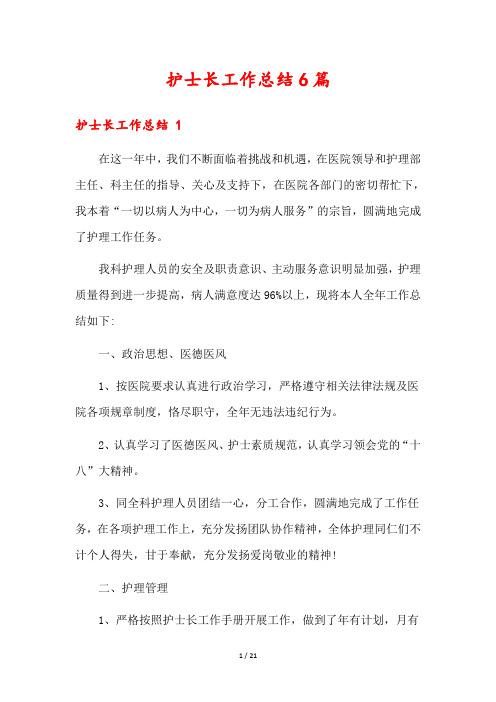 护士长工作总结6篇

护士长工作总结 1

在这一年中，我们不断面临着挑战和机遇，在医院领导和护理部主任、科主任的指导、关心及支持下，在医院各部门的密切帮忙下，我本着“一切以病人为中心，一切为病人服务”的宗旨，圆满地完成了护理工作任务。

我科护理人员的安全及职责意识、主动服务意识明显加强，护理质量得到进一步提高，病人满意度达96%以上，现将本人全年工作总结如下:

一、政治思想、医德医风

1、按医院要求认真进行政治学习，严格遵守相关法律法规及医院各项规章制度，恪尽职守，全年无违法违纪行为。

2、认真学习了医德医风、护士素质规范，认真学习领会党的“十八”大精神。

3、同全科护理人员团结一心，分工合作，圆满地完成了工作任务，在各项护理工作上，充分发扬团队协作精神，全体护理同仁们不计个人得失，甘于奉献，充分发扬爱岗敬业的精神!

二、护理管理

1、严格按照护士长工作手册开展工作，做到了年有计划，月有

1 / 21